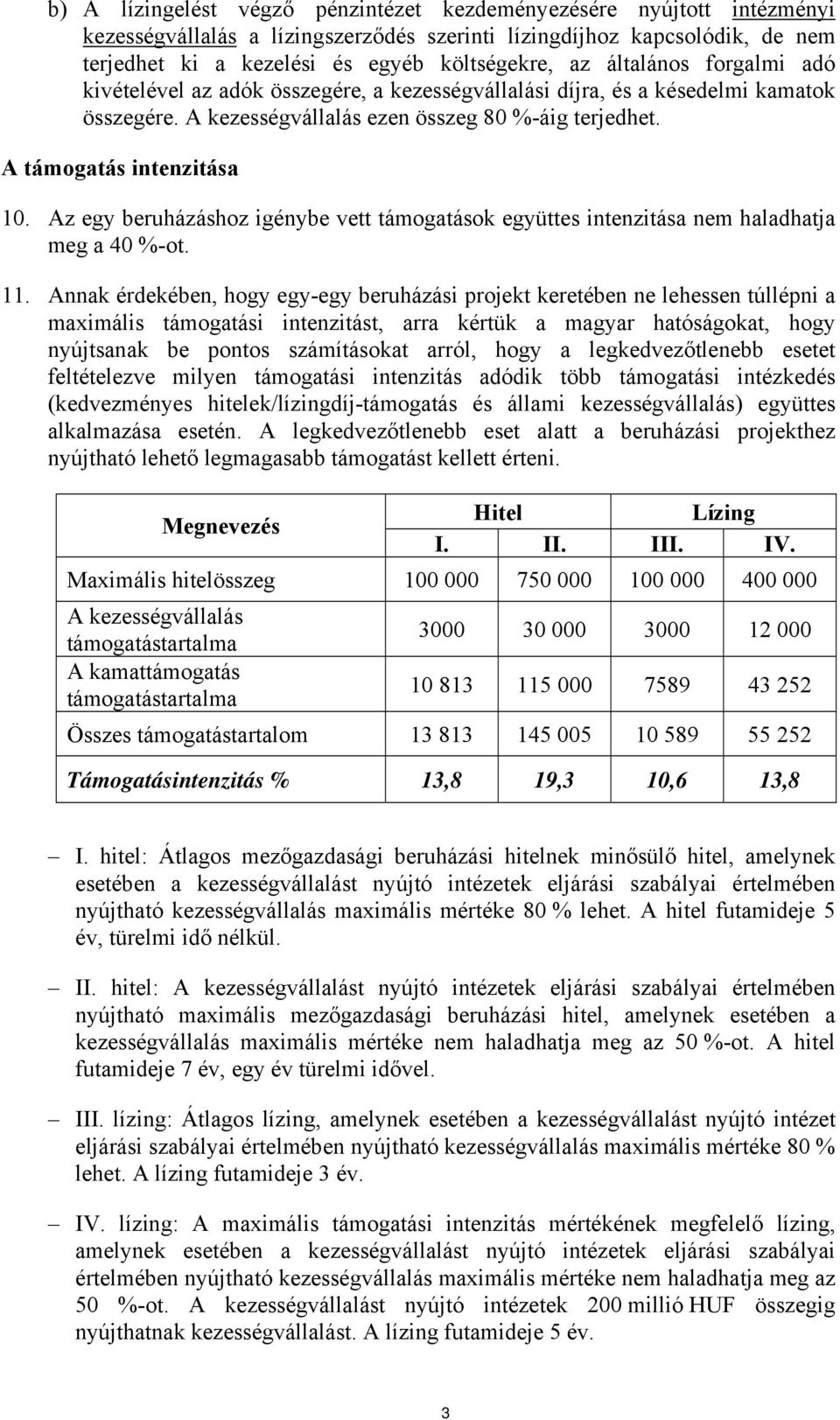 b) A lízingelést végző pénzintézet kezdeményezésére nyújtott intézményi kezességvállalás a lízingszerződés szerinti lízingdíjhoz kapcsolódik, de nem terjedhet ki a kezelési és egyéb költségekre, az általános forgalmi adó kivételével az adók összegére, a kezességvállalási díjra, és a késedelmi kamatok összegére. A kezességvállalás ezen összeg 80 %-áig terjedhet.

A támogatás intenzitása

10. Az egy beruházáshoz igénybe vett támogatások együttes intenzitása nem haladhatja meg a 40 %-ot.

11. Annak érdekében, hogy egy-egy beruházási projekt keretében ne lehessen túllépni a maximális támogatási intenzitást, arra kértük a magyar hatóságokat, hogy nyújtsanak be pontos számításokat arról, hogy a legkedvezőtlenebb esetet feltételezve milyen támogatási intenzitás adódik több támogatási intézkedés (kedvezményes hitelek/lízingdíj-támogatás és állami kezességvállalás) együttes alkalmazása esetén. A legkedvezőtlenebb eset alatt a beruházási projekthez nyújtható lehető legmagasabb támogatást kellett érteni.

| Megnevezés | Hitel I. | Hitel II. | Lízing III. | Lízing IV. |
|---|---|---|---|---|
| Maximális hitelösszeg | 100 000 | 750 000 | 100 000 | 400 000 |
| A kezességvállalás támogatástartalma | 3000 | 30 000 | 3000 | 12 000 |
| A kamattámogatás támogatástartalma | 10 813 | 115 000 | 7589 | 43 252 |
| Összes támogatástartalom | 13 813 | 145 005 | 10 589 | 55 252 |
| Támogatásintenzitás % | 13,8 | 19,3 | 10,6 | 13,8 |

– I. hitel: Átlagos mezőgazdasági beruházási hitelnek minősülő hitel, amelynek esetében a kezességvállalást nyújtó intézetek eljárási szabályai értelmében nyújtható kezességvállalás maximális mértéke 80 % lehet. A hitel futamideje 5 év, türelmi idő nélkül.

– II. hitel: A kezességvállalást nyújtó intézetek eljárási szabályai értelmében nyújtható maximális mezőgazdasági beruházási hitel, amelynek esetében a kezességvállalás maximális mértéke nem haladhatja meg az 50 %-ot. A hitel futamideje 7 év, egy év türelmi idővel.

– III. lízing: Átlagos lízing, amelynek esetében a kezességvállalást nyújtó intézet eljárási szabályai értelmében nyújtható kezességvállalás maximális mértéke 80 % lehet. A lízing futamideje 3 év.

– IV. lízing: A maximális támogatási intenzitás mértékének megfelelő lízing, amelynek esetében a kezességvállalást nyújtó intézetek eljárási szabályai értelmében nyújtható kezességvállalás maximális mértéke nem haladhatja meg az 50 %-ot. A kezességvállalást nyújtó intézetek 200 millió HUF összegig nyújthatnak kezességvállalást. A lízing futamideje 5 év.

3